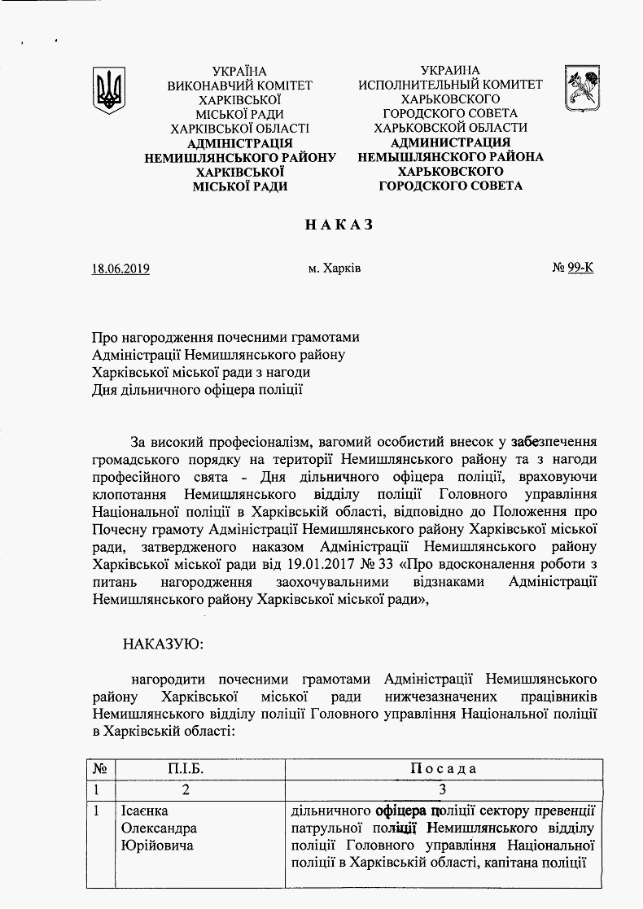 УКРАЇНА
ВИКОНАВЧИЙ КОМІТЕТ
ХАРКІВСЬКОЇ
МІСЬКОЇ РАДИ
ХАРКІВСЬКОЇ ОБЛАСТІ
АДМІНІСТРАЦІЯ
НЕМИШЛЯНСЬКОГО РАЙОНУ
ХАРКІВСЬКОЇ
МІСЬКОЇ РАДИ

УКРАИНА
ИСПОЛНИТЕЛЬНЫЙ КОМИТЕТ
ХАРЬКОВСКОГО
ГОРОДСКОГО СОВЕТА
ХАРЬКОВСКОЙ ОБЛАСТИ
АДМИНИСТРАЦИЯ
НЕМЫШЛЯНСКОГО РАЙОНА
ХАРЬКОВСКОГО
ГОРОДСКОГО СОВЕТА

НАКАЗ

18.06.2019 м. Харків № 99-К

Про нагородження почесними грамотами Адміністрації Немишлянського району Харківської міської ради з нагоди Дня дільничного офіцера поліції

За високий професіоналізм, вагомий особистий внесок у забезпечення громадського порядку на території Немишлянського району та з нагоди професійного свята - Дня дільничного офіцера поліції, враховуючи клопотання Немишлянського відділу поліції Головного управління Національної поліції в Харківській області, відповідно до Положення про Почесну грамоту Адміністрації Немишлянського району Харківської міської ради, затвердженого наказом Адміністрації Немишлянського району Харківської міської ради від 19.01.2017 № 33 «Про вдосконалення роботи з питань нагородження заохочувальними відзнаками Адміністрації Немишлянського району Харківської міської ради»,

НАКАЗУЮ:

нагородити почесними грамотами Адміністрації Немишлянського району Харківської міської ради нижчезазначених працівників Немишлянського відділу поліції Головного управління Національної поліції в Харківській області:

| № | П.І.Б. | Посада |
|---|---|---|
| 1 | 2 | 3 |
| 1 | Ісаєнка Олександра Юрійовича | дільничного офіцера поліції сектору превенції патрульної поліції Немишлянського відділу поліції Головного управління Національної поліції в Харківській області, капітана поліції |